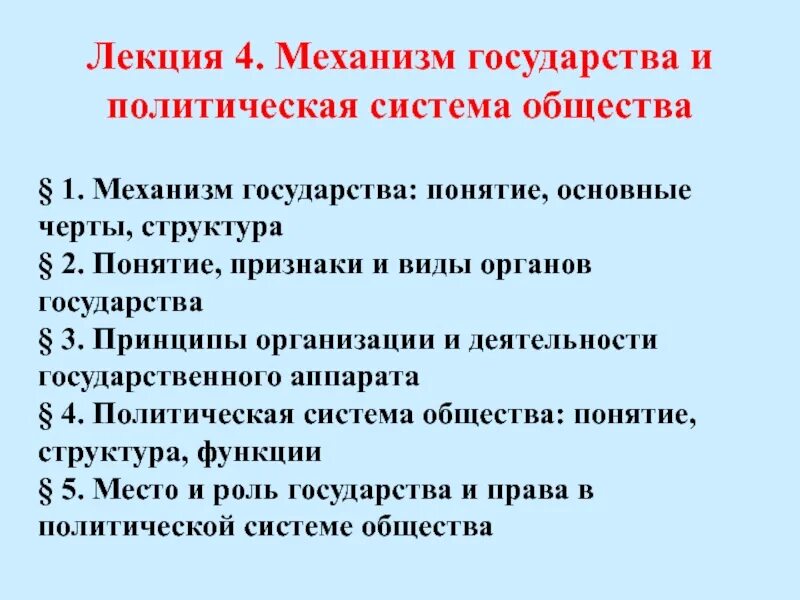 Лекция 4. Механизм государства и политическая система общества

§ 1. Механизм государства: понятие, основные черты, структура
§ 2. Понятие, признаки и виды органов государства
§ 3. Принципы организации и деятельности государственного аппарата
§ 4. Политическая система общества: понятие, структура, функции
§ 5. Место и роль государства и права в политической системе общества